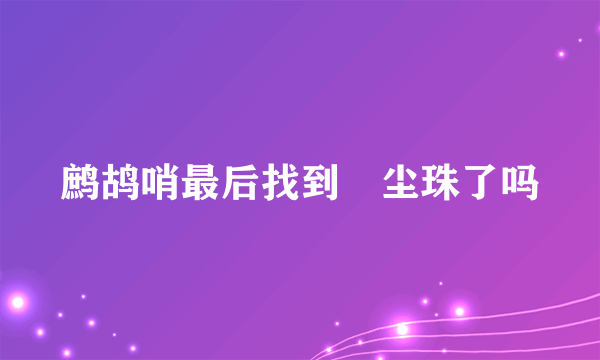 鹧鸪哨最后找到 尘珠了吗